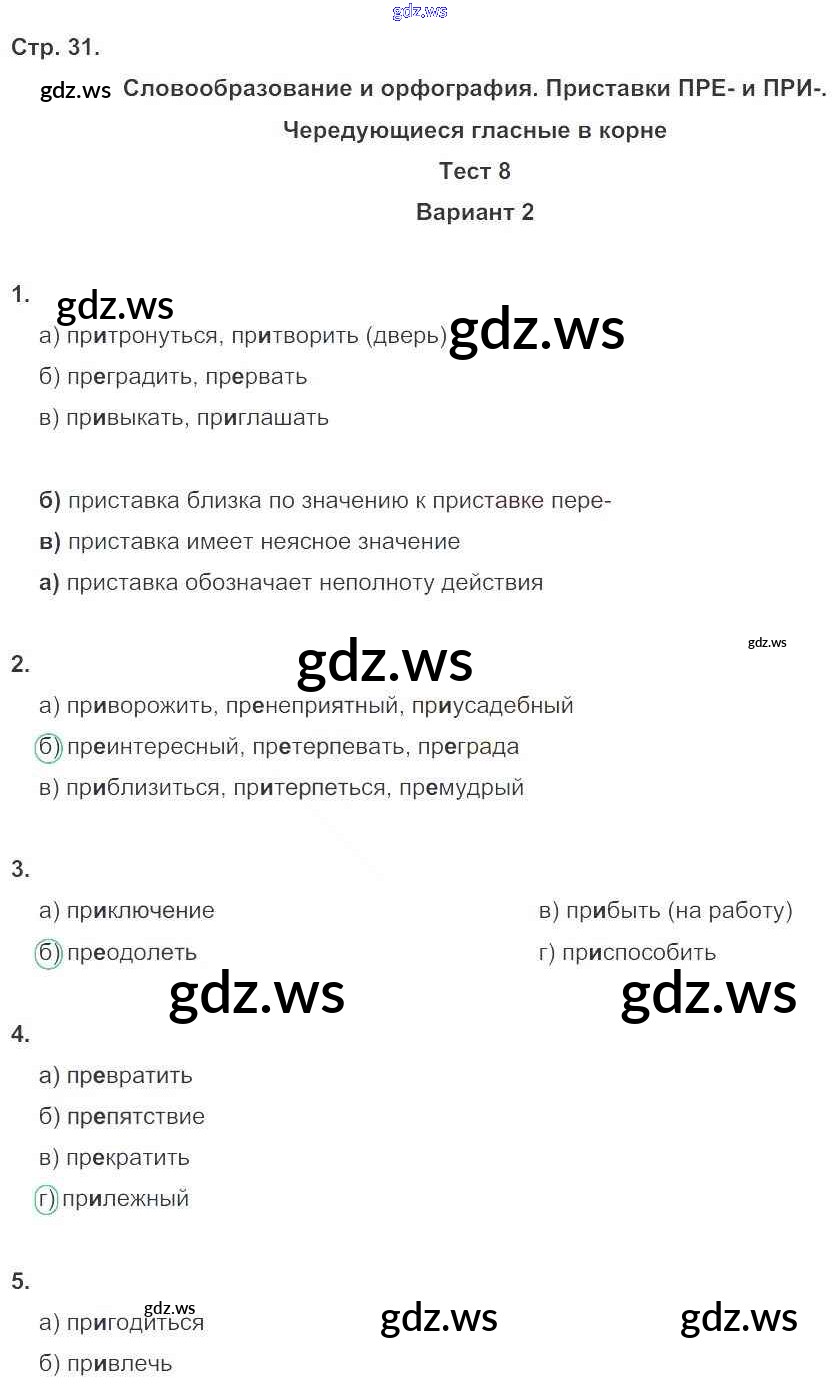 Стр. 31.

Словообразование и орфография. Приставки ПРЕ- и ПРИ-. Чередующиеся гласные в корне

Тест 8

Вариант 2

1.

а) притронуться, притворить (дверь)

б) преградить, прервать

в) привыкать, приглашать

б) приставка близка по значению к приставке пере-

в) приставка имеет неясное значение

а) приставка обозначает неполноту действия

2.

а) приворожить, пренеприятный, приусадебный

б) преинтересный, претерпевать, преграда

в) приблизиться, притерпеться, премудрый

3.

а) приключение

б) преодолеть

в) прибыть (на работу)

г) приспособить

4.

а) превратить

б) препятствие

в) прекратить

г) прилежный

5.

а) пригодиться

б) привлечь

gdz.ws